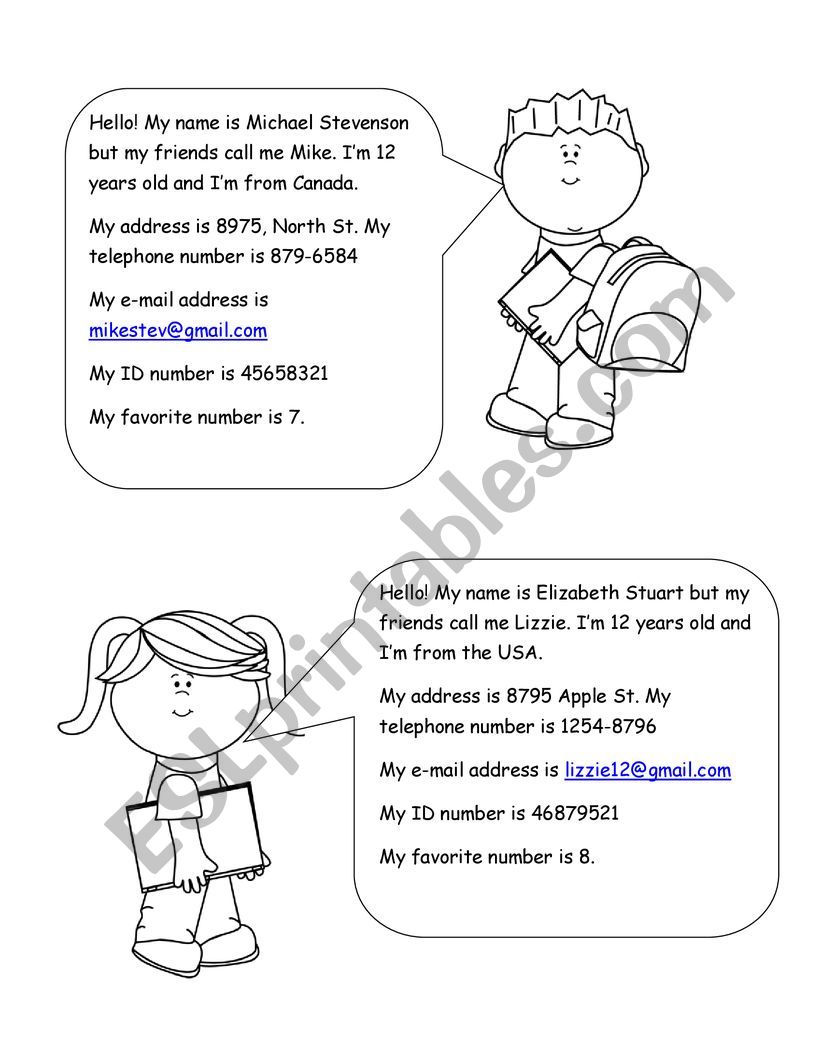 Hello! My name is Michael Stevenson but my friends call me Mike. I'm 12 years old and I'm from Canada.

My address is 8975, North St. My telephone number is 879-6584

My e-mail address is mikestev@gmail.com

My ID number is 45658321

My favorite number is 7.

ESLprintables.com

Hello! My name is Elizabeth Stuart but my friends call me Lizzie. I'm 12 years old and I'm from the USA.

My address is 8795 Apple St. My telephone number is 1254-8796

My e-mail address is lizzie12@gmail.com

My ID number is 46879521

My favorite number is 8.